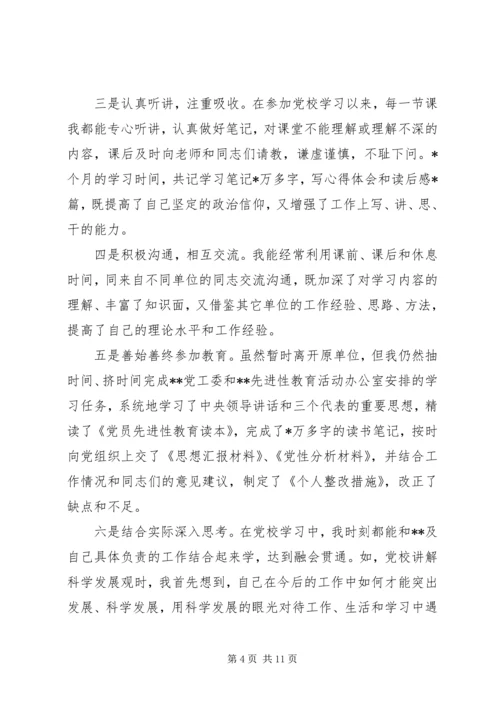 三是认真听讲，注重吸收。在参加党校学习以来，每一节课我都能专心听讲，认真做好笔记，对课堂不能理解或理解不深的内容，课后及时向老师和同志们请教，谦虚谨慎，不耻下问。*个月的学习时间，共记学习笔记*万多字，写心得体会和读后感*篇，既提高了自己坚定的政治信仰，又增强了工作上写、讲、思、干的能力。

四是积极沟通，相互交流。我能经常利用课前、课后和休息时间，同来自不同单位的同志交流沟通，既加深了对学习内容的理解、丰富了知识面，又借鉴其它单位的工作经验、思路、方法，提高了自己的理论水平和工作经验。

五是善始善终参加教育。虽然暂时离开原单位，但我仍然抽时间、挤时间完成**党工委和**先进性教育活动办公室安排的学习任务，系统地学习了中央领导讲话和三个代表的重要思想，精读了《党员先进性教育读本》，完成了*万多字的读书笔记，按时向党组织上交了《思想汇报材料》、《党性分析材料》，并结合工作情况和同志们的意见建议，制定了《个人整改措施》，改正了缺点和不足。

六是结合实际深入思考。在党校学习中，我时刻都能和**及自己具体负责的工作结合起来学，达到融会贯通。如，党校讲解科学发展观时，我首先想到，自己在今后的工作中如何才能突出发展、科学发展，用科学发展的眼光对待工作、生活和学习中遇

第 4 页 共 11 页